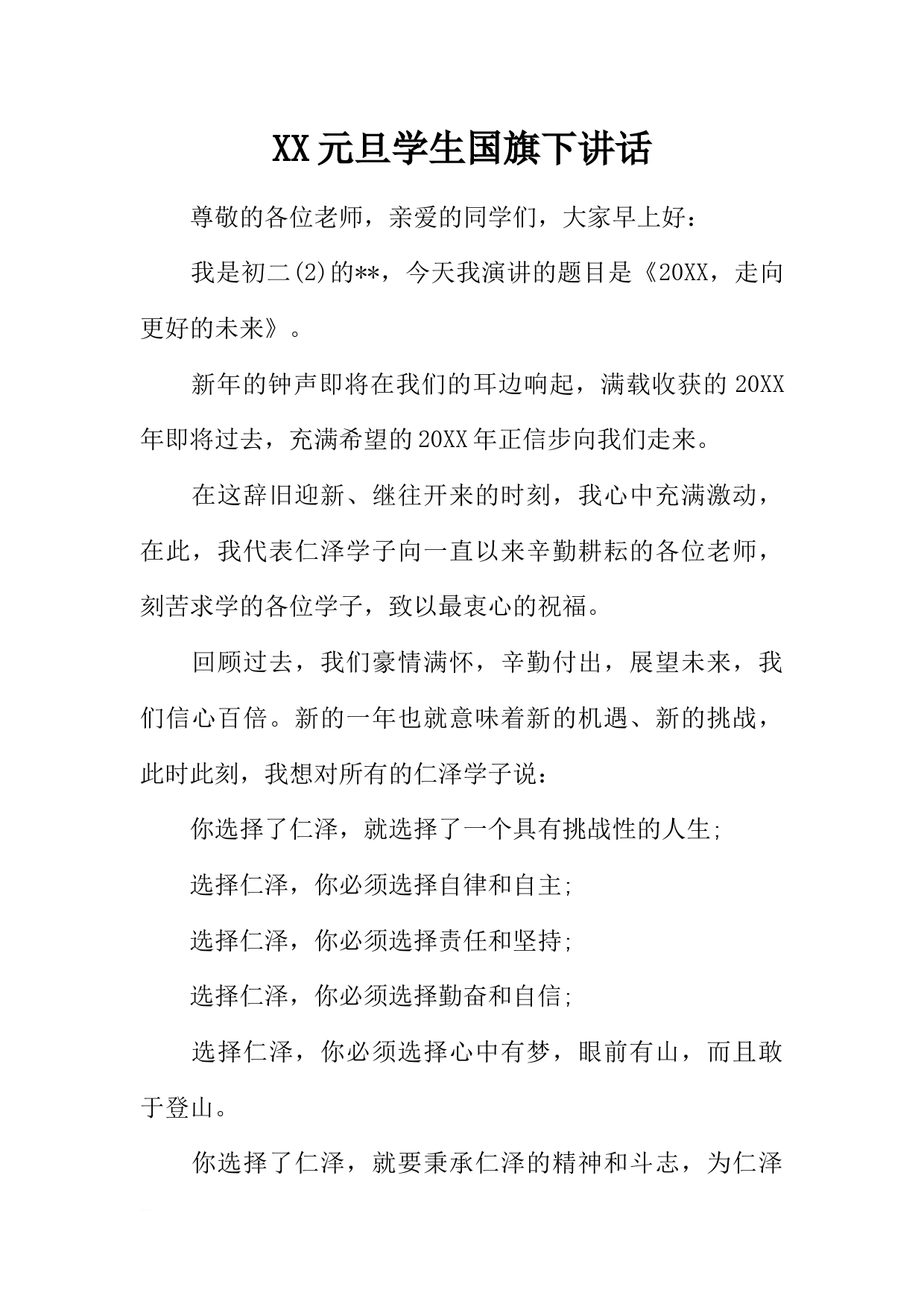 XX元旦学生国旗下讲话

尊敬的各位老师，亲爱的同学们，大家早上好：

我是初二(2)的**，今天我演讲的题目是《20XX，走向更好的未来》。

新年的钟声即将在我们的耳边响起，满载收获的20XX年即将过去，充满希望的20XX年正信步向我们走来。

在这辞旧迎新、继往开来的时刻，我心中充满激动，在此，我代表仁泽学子向一直以来辛勤耕耘的各位老师，刻苦求学的各位学子，致以最衷心的祝福。

回顾过去，我们豪情满怀，辛勤付出，展望未来，我们信心百倍。新的一年也就意味着新的机遇、新的挑战，此时此刻，我想对所有的仁泽学子说：

你选择了仁泽，就选择了一个具有挑战性的人生;

选择仁泽，你必须选择自律和自主;

选择仁泽，你必须选择责任和坚持;

选择仁泽，你必须选择勤奋和自信;

选择仁泽，你必须选择心中有梦，眼前有山，而且敢于登山。

你选择了仁泽，就要秉承仁泽的精神和斗志，为仁泽